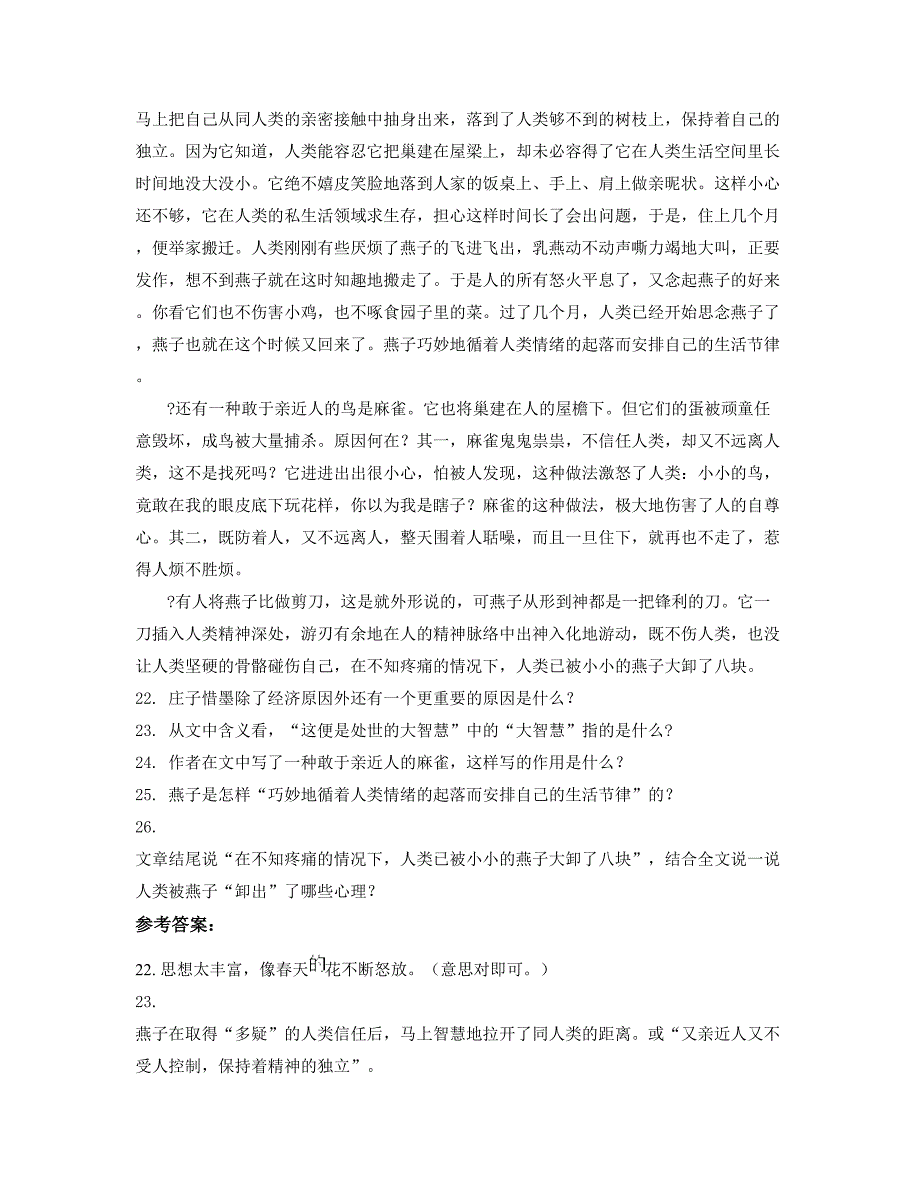 马上把自己从同人类的亲密接触中抽身出来，落到了人类够不到的树枝上，保持着自己的独立。因为它知道，人类能容忍它把巢建在屋梁上，却未必容得了它在人类生活空间里长时间地没大没小。它绝不嬉皮笑脸地落到人家的饭桌上、手上、肩上做亲昵状。这样小心还不够，它在人类的私生活领域求生存，担心这样时间长了会出问题，于是，住上几个月，便举家搬迁。人类刚刚有些厌烦了燕子的飞进飞出，乳燕动不动声嘶力竭地大叫，正要发作，想不到燕子就在这时知趣地搬走了。于是人的所有怒火平息了，又念起燕子的好来。你看它们也不伤害小鸡，也不啄食园子里的菜。过了几个月，人类已经开始思念燕子了，燕子也就在这个时候又回来了。燕子巧妙地循着人类情绪的起落而安排自己的生活节律。

?还有一种敢于亲近人的鸟是麻雀。它也将巢建在人的屋檐下。但它们的蛋被顽童任意毁坏，成鸟被大量捕杀。原因何在？其一，麻雀鬼鬼祟祟，不信任人类，却又不远离人类，这不是找死吗？它进进出出很小心，怕被人发现，这种做法激怒了人类：小小的鸟，竟敢在我的眼皮底下玩花样，你以为我是瞎子？麻雀的这种做法，极大地伤害了人的自尊心。其二，既防着人，又不远离人，整天围着人聒噪，而且一旦住下，就再也不走了，惹得人烦不胜烦。

?有人将燕子比做剪刀，这是就外形说的，可燕子从形到神都是一把锋利的刀。它一刀插入人类精神深处，游刃有余地在人的精神脉络中出神入化地游动，既不伤人类，也没让人类坚硬的骨骼碰伤自己，在不知疼痛的情况下，人类已被小小的燕子大卸了八块。

22. 庄子惜墨除了经济原因外还有一个更重要的原因是什么？

23. 从文中含义看，“这便是处世的大智慧”中的“大智慧”指的是什么？

24. 作者在文中写了一种敢于亲近人的麻雀，这样写的作用是什么？

25. 燕子是怎样“巧妙地循着人类情绪的起落而安排自己的生活节律”的？

26.

文章结尾说“在不知疼痛的情况下，人类已被小小的燕子大卸了八块”，结合全文说一说人类被燕子“卸出”了哪些心理？

参考答案：

22. 思想太丰富，像春天的花不断怒放。（意思对即可。）

23.

燕子在取得“多疑”的人类信任后，马上智慧地拉开了同人类的距离。或“又亲近人又不受人控制，保持着精神的独立”。